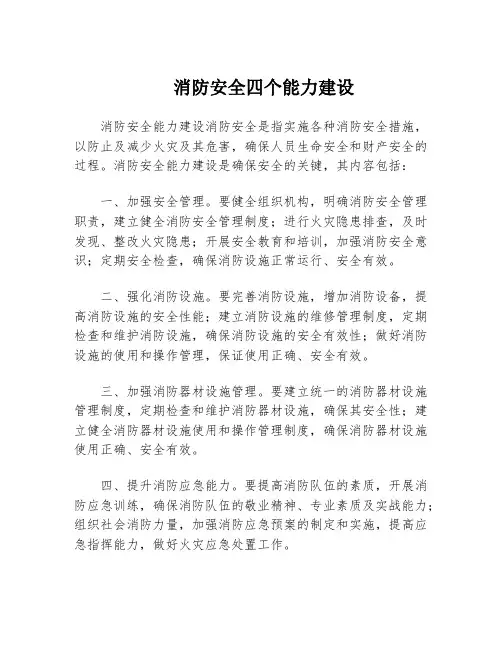 消防安全四个能力建设

消防安全能力建设消防安全是指实施各种消防安全措施，以防止及减少火灾及其危害，确保人员生命安全和财产安全的过程。消防安全能力建设是确保安全的关键，其内容包括：

一、加强安全管理。要健全组织机构，明确消防安全管理职责，建立健全消防安全管理制度；进行火灾隐患排查，及时发现、整改火灾隐患；开展安全教育和培训，加强消防安全意识；定期安全检查，确保消防设施正常运行、安全有效。

二、强化消防设施。要完善消防设施，增加消防设备，提高消防设施的安全性能；建立消防设施的维修管理制度，定期检查和维护消防设施，确保消防设施的安全有效性；做好消防设施的使用和操作管理，保证使用正确、安全有效。

三、加强消防器材设施管理。要建立统一的消防器材设施管理制度，定期检查和维护消防器材设施，确保其安全性；建立健全消防器材设施使用和操作管理制度，确保消防器材设施使用正确、安全有效。

四、提升消防应急能力。要提高消防队伍的素质，开展消防应急训练，确保消防队伍的敬业精神、专业素质及实战能力；组织社会消防力量，加强消防应急预案的制定和实施，提高应急指挥能力，做好火灾应急处置工作。